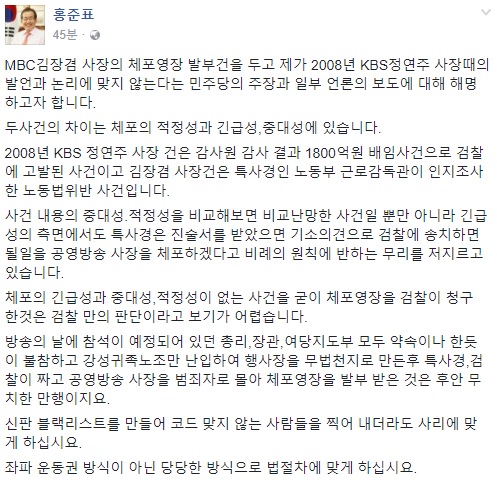 홍준표
45분 ·

MBC김장겸 사장의 체포영장 발부건을 두고 제가 2008년 KBS정연주 사장때의 발언과 논리에 맞지 않는다는 민주당의 주장과 일부 언론의 보도에 대해 해명하고자 합니다.

두사건의 차이는 체포의 적정성과 긴급성,중대성에 있습니다.

2008년 KBS 정연주 사장 건은 감사원 감사 결과 1800억원 배임사건으로 검찰에 고발된 사건이고 김장겸 사장건은 특사경인 노동부 근로감독관이 인지조사한 노동법위반 사건입니다.

사건 내용의 중대성.적정성을 비교해보면 비교난망한 사건일 뿐만 아니라 긴급성의 측면에서도 특사경은 진술서를 받았으면 기소의견으로 검찰에 송치하면 될일을 공영방송 사장을 체포하겠다고 비례의 원칙에 반하는 무리를 저지르고 있습니다.

체포의 긴급성과 중대성,적정성이 없는 사건을 굳이 체포영장을 검찰이 청구한것은 검찰 만의 판단이라고 보기가 어렵습니다.

방송의 날에 참석이 예정되어 있던 총리,장관,여당지도부 모두 약속이나 한듯이 불참하고 강성귀족노조만 난입하여 행사장을 무법천지로 만든후 특사경,검찰이 짜고 공영방송 사장을 범죄자로 몰아 체포영장을 발부 받은 것은 후안 무치한 만행이지요.

신판 블랙리스트를 만들어 코드 맞지 않는 사람들을 찍어 내더라도 사리에 맞게 하십시요.

좌파 운동권 방식이 아닌 당당한 방식으로 법절차에 맞게 하십시요.